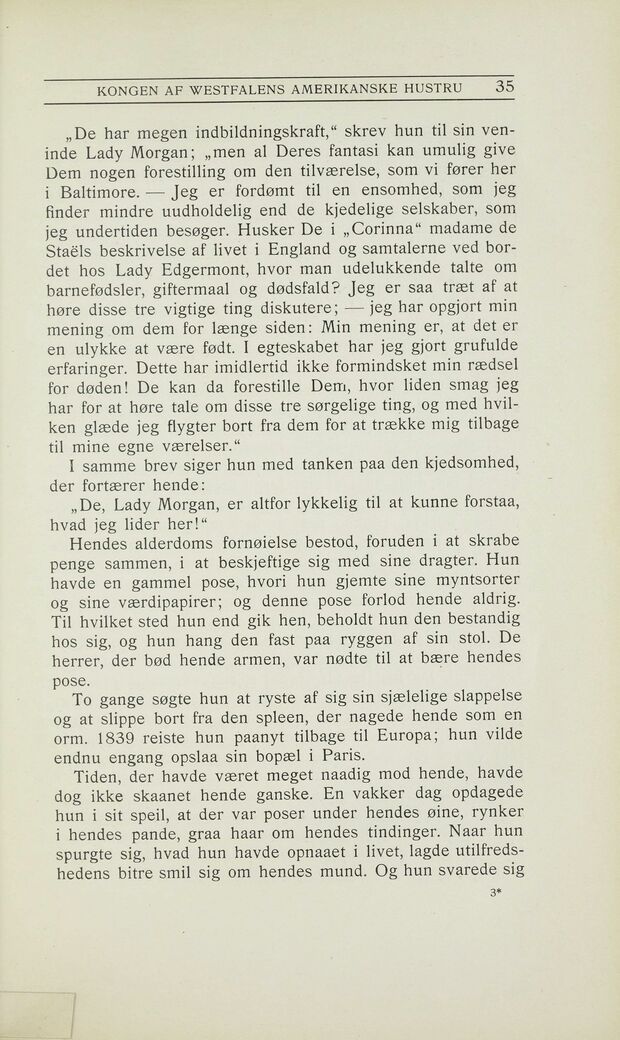 KONGEN AF WESTFALENS AMERIKANSKE HUSTRU 35

„De har megen indbildningskraft," skrev hun til sin veninde Lady Morgan; „men al Deres fantasi kan umulig give Dem nogen forestilling om den tilværelse, som vi fører her i Baltimore. — Jeg er fordømt til en ensomhed, som jeg finder mindre uudholdelig end de kjedelige selskaber, som jeg undertiden besøger. Husker De i „Corinna" madame de Staëls beskrivelse af livet i England og samtalerne ved bordet hos Lady Edgermont, hvor man udelukkende talte om barnefødsler, giftermaal og dødsfald? Jeg er saa træt af at høre disse tre vigtige ting diskutere; — jeg har opgjort min mening om dem for længe siden: Min mening er, at det er en ulykke at være født. I egteskabet har jeg gjort grufulde erfaringer. Dette har imidlertid ikke formindsket min rædsel for døden! De kan da forestille Dem, hvor liden smag jeg har for at høre tale om disse tre sørgelige ting, og med hvilken glæde jeg flygter bort fra dem for at trække mig tilbage til mine egne værelser."

I samme brev siger hun med tanken paa den kjedsomhed, der fortærer hende:

„De, Lady Morgan, er altfor lykkelig til at kunne forstaa, hvad jeg lider her!"

Hendes alderdoms fornøielse bestod, foruden i at skrabe penge sammen, i at beskjeftige sig med sine dragter. Hun havde en gammel pose, hvori hun gjemte sine myntsorter og sine værdipapirer; og denne pose forlod hende aldrig. Til hvilket sted hun end gik hen, beholdt hun den bestandig hos sig, og hun hang den fast paa ryggen af sin stol. De herrer, der bød hende armen, var nødte til at bære hendes pose.

To gange søgte hun at ryste af sig sin sjælelige slappelse og at slippe bort fra den spleen, der nagede hende som en orm. 1839 reiste hun paanyt tilbage til Europa; hun vilde endnu engang opslaa sin bopæl i Paris.

Tiden, der havde været meget naadig mod hende, havde dog ikke skaanet hende ganske. En vakker dag opdagede hun i sit speil, at der var poser under hendes øine, rynker i hendes pande, graa haar om hendes tindinger. Naar hun spurgte sig, hvad hun havde opnaaet i livet, lagde utilfredshedens bitre smil sig om hendes mund. Og hun svarede sig

3*